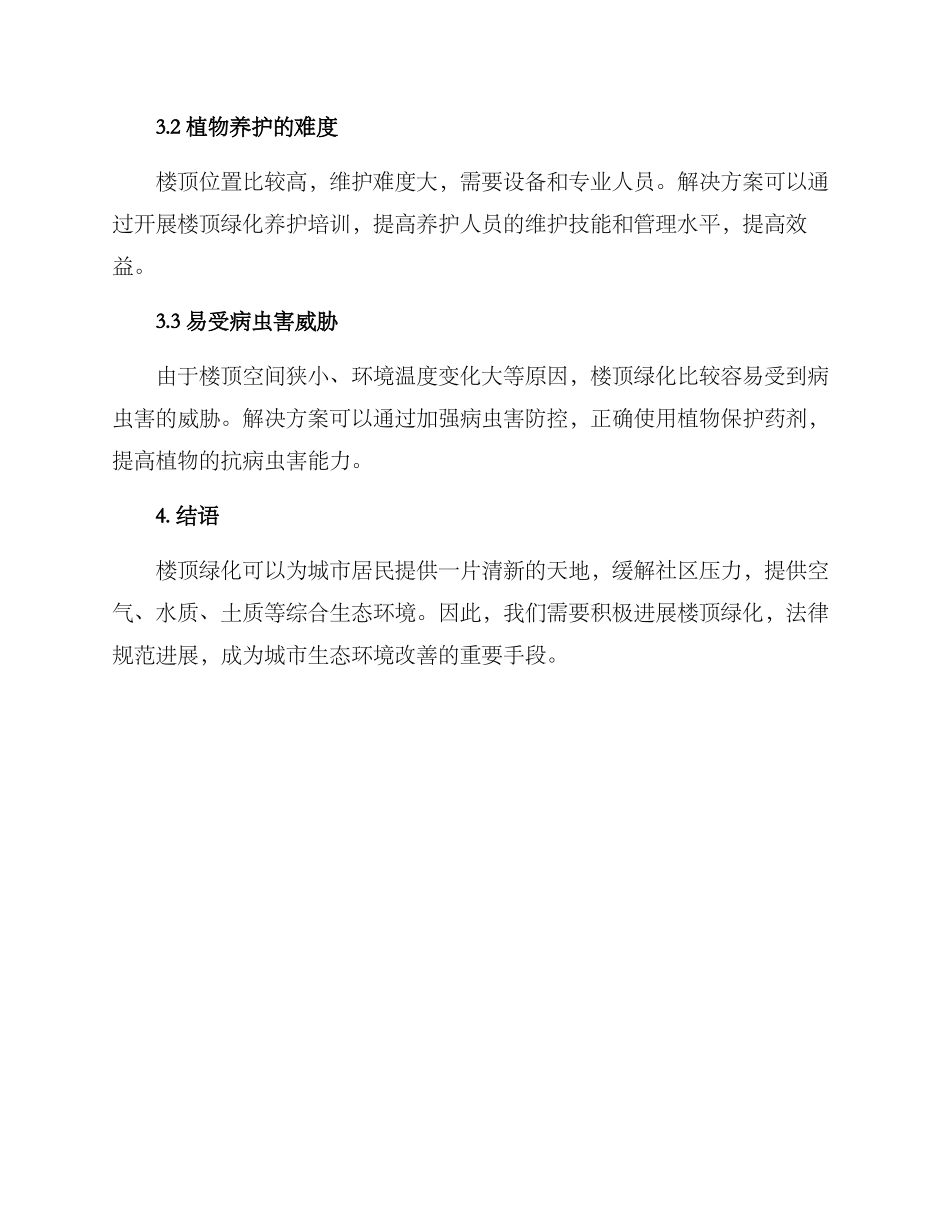 3.2 植物养护的难度

楼顶位置比较高，维护难度大，需要设备和专业人员。解决方案可以通过开展楼顶绿化养护培训，提高养护人员的维护技能和管理水平，提高效益。

3.3 易受病虫害威胁

由于楼顶空间狭小、环境温度变化大等原因，楼顶绿化比较容易受到病虫害的威胁。解决方案可以通过加强病虫害防控，正确使用植物保护药剂，提高植物的抗病虫害能力。

4. 结语

楼顶绿化可以为城市居民提供一片清新的天地，缓解社区压力，提供空气、水质、土质等综合生态环境。因此，我们需要积极进展楼顶绿化，法律规范进展，成为城市生态环境改善的重要手段。